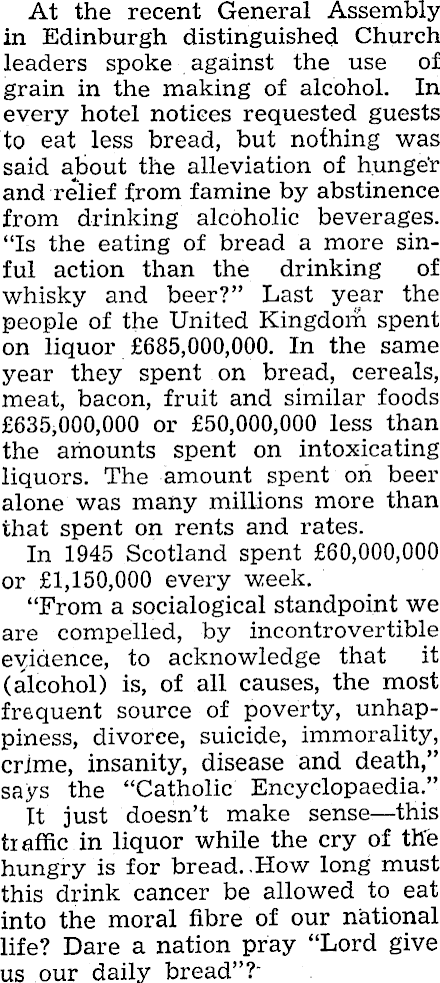 At the recent General Assembly in Edinburgh distinguished Church leaders spoke against the use of grain in the making of alcohol. In every hotel notices requested guests to eat less bread, but nothing was said about the alleviation of hunger and relief from famine by abstinence from drinking alcoholic beverages. "Is the eating of bread a more sinful action than the drinking of whisky and beer?" Last year the people of the United Kingdom spent on liquor £685,000,000. In the same year they spent on bread, cereals, meat, bacon, fruit and similar foods £635,000,000 or £50,000,000 less than the amounts spent on intoxicating liquors. The amount spent on beer alone was many millions more than that spent on rents and rates.

In 1945 Scotland spent £60,000,000 or £1,150,000 every week.

"From a socialogical standpoint we are compelled, by incontrovertible evidence, to acknowledge that it (alcohol) is, of all causes, the most frequent source of poverty, unhappiness, divorce, suicide, immorality, crime, insanity, disease and death," says the "Catholic Encyclopaedia."

It just doesn't make sense—this traffic in liquor while the cry of the hungry is for bread. How long must this drink cancer be allowed to eat into the moral fibre of our national life? Dare a nation pray "Lord give us our daily bread"?